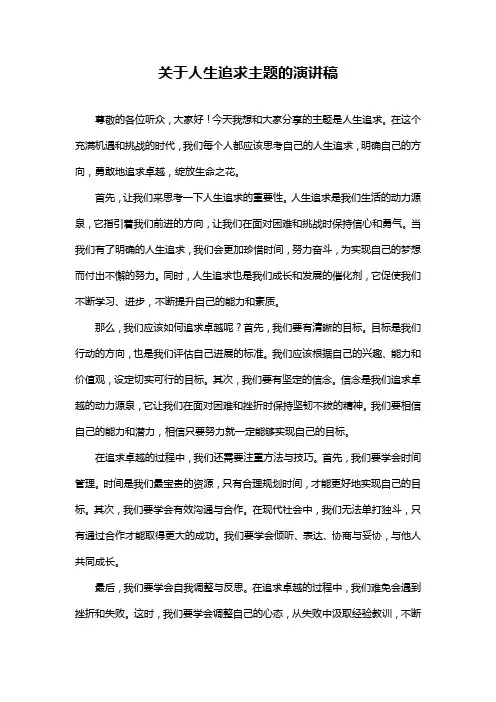 关于人生追求主题的演讲稿

尊敬的各位听众，大家好！今天我想和大家分享的主题是人生追求。在这个充满机遇和挑战的时代，我们每个人都应该思考自己的人生追求，明确自己的方向，勇敢地追求卓越，绽放生命之花。

首先，让我们来思考一下人生追求的重要性。人生追求是我们生活的动力源泉，它指引着我们前进的方向，让我们在面对困难和挑战时保持信心和勇气。当我们有了明确的人生追求，我们会更加珍惜时间，努力奋斗，为实现自己的梦想而付出不懈的努力。同时，人生追求也是我们成长和发展的催化剂，它促使我们不断学习、进步，不断提升自己的能力和素质。

那么，我们应该如何追求卓越呢？首先，我们要有清晰的目标。目标是我们行动的方向，也是我们评估自己进展的标准。我们应该根据自己的兴趣、能力和价值观，设定切实可行的目标。其次，我们要有坚定的信念。信念是我们追求卓越的动力源泉，它让我们在面对困难和挫折时保持坚韧不拔的精神。我们要相信自己的能力和潜力，相信只要努力就一定能够实现自己的目标。

在追求卓越的过程中，我们还需要注重方法与技巧。首先，我们要学会时间管理。时间是我们最宝贵的资源，只有合理规划时间，才能更好地实现自己的目标。其次，我们要学会有效沟通与合作。在现代社会中，我们无法单打独斗，只有通过合作才能取得更大的成功。我们要学会倾听、表达、协商与妥协，与他人共同成长。

最后，我们要学会自我调整与反思。在追求卓越的过程中，我们难免会遇到挫折和失败。这时，我们要学会调整自己的心态，从失败中汲取经验教训，不断